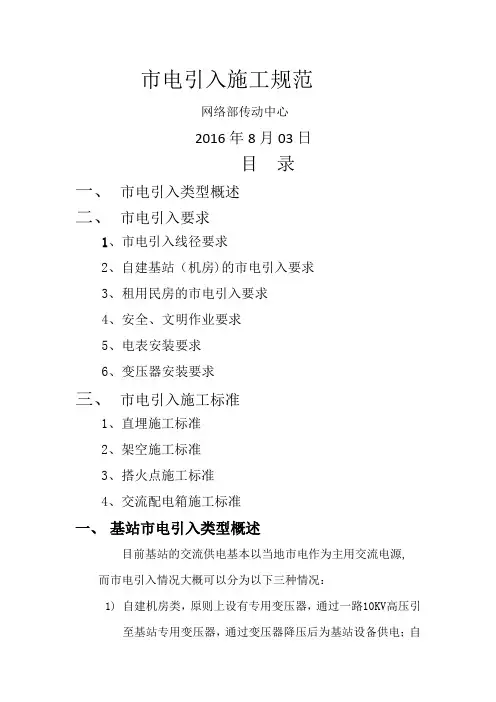 市电引入施工规范

网络部传动中心

2016 年 8 月 03 日

目 录

一、 市电引入类型概述

二、 市电引入要求

1、市电引入线径要求

2、自建基站（机房)的市电引入要求

3、租用民房的市电引入要求

4、安全、文明作业要求

5、电表安装要求

6、变压器安装要求

三、 市电引入施工标准

1、直埋施工标准

2、架空施工标准

3、搭火点施工标准

4、交流配电箱施工标准

一、 基站市电引入类型概述

目前基站的交流供电基本以当地市电作为主用交流电源，而市电引入情况大概可以分为以下三种情况：

1) 自建机房类，原则上设有专用变压器，通过一路10KV高压引至基站专用变压器，通过变压器降压后为基站设备供电；自